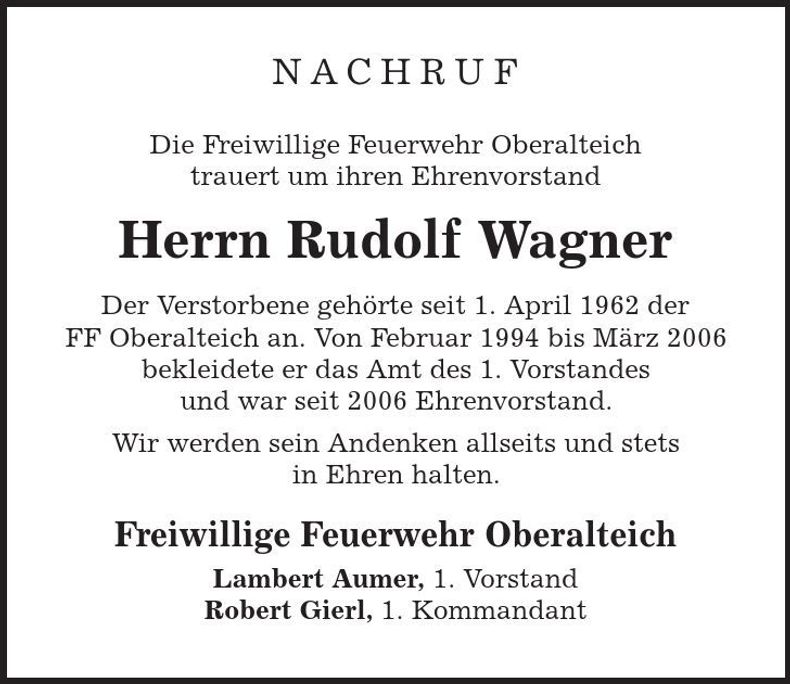 NACHRUF

Die Freiwillige Feuerwehr Oberalteich trauert um ihren Ehrenvorstand

Herrn Rudolf Wagner

Der Verstorbene gehörte seit 1. April 1962 der FF Oberalteich an. Von Februar 1994 bis März 2006 bekleidete er das Amt des 1. Vorstandes und war seit 2006 Ehrenvorstand.

Wir werden sein Andenken allseits und stets in Ehren halten.

Freiwillige Feuerwehr Oberalteich

Lambert Aumer, 1. Vorstand
Robert Gierl, 1. Kommandant